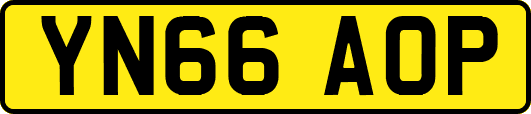 YN66 AOP